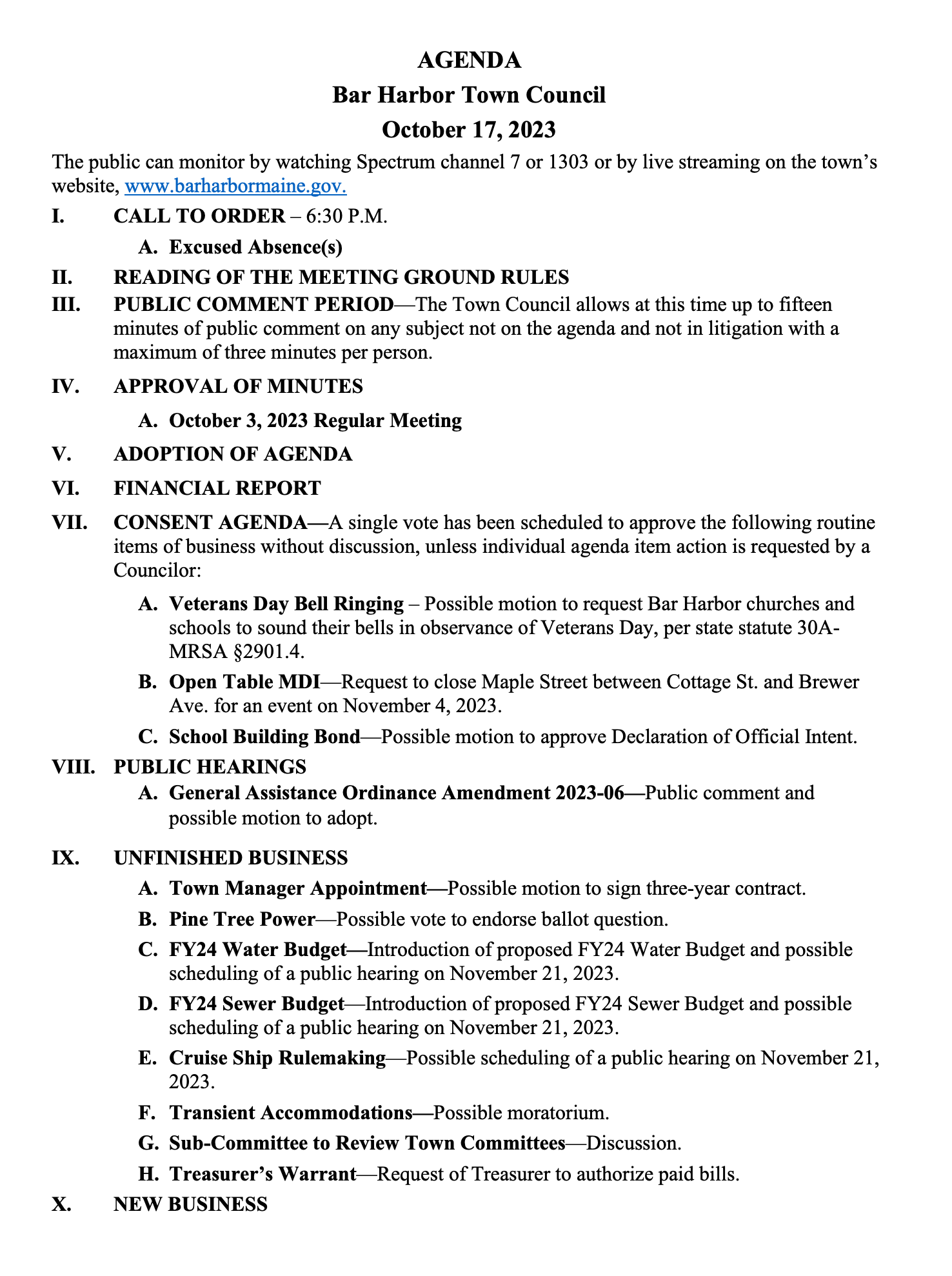 AGENDA
Bar Harbor Town Council
October 17, 2023

The public can monitor by watching Spectrum channel 7 or 1303 or by live streaming on the town's website, www.barharbormaine.gov.

I. CALL TO ORDER – 6:30 P.M.

A. Excused Absence(s)

II. READING OF THE MEETING GROUND RULES

III. PUBLIC COMMENT PERIOD—The Town Council allows at this time up to fifteen minutes of public comment on any subject not on the agenda and not in litigation with a maximum of three minutes per person.

IV. APPROVAL OF MINUTES

A. October 3, 2023 Regular Meeting

V. ADOPTION OF AGENDA

VI. FINANCIAL REPORT

VII. CONSENT AGENDA—A single vote has been scheduled to approve the following routine items of business without discussion, unless individual agenda item action is requested by a Councilor:

A. Veterans Day Bell Ringing – Possible motion to request Bar Harbor churches and schools to sound their bells in observance of Veterans Day, per state statute 30A-MRSA §2901.4.

B. Open Table MDI—Request to close Maple Street between Cottage St. and Brewer Ave. for an event on November 4, 2023.

C. School Building Bond—Possible motion to approve Declaration of Official Intent.

VIII. PUBLIC HEARINGS

A. General Assistance Ordinance Amendment 2023-06—Public comment and possible motion to adopt.

IX. UNFINISHED BUSINESS

A. Town Manager Appointment—Possible motion to sign three-year contract.

B. Pine Tree Power—Possible vote to endorse ballot question.

C. FY24 Water Budget—Introduction of proposed FY24 Water Budget and possible scheduling of a public hearing on November 21, 2023.

D. FY24 Sewer Budget—Introduction of proposed FY24 Sewer Budget and possible scheduling of a public hearing on November 21, 2023.

E. Cruise Ship Rulemaking—Possible scheduling of a public hearing on November 21, 2023.

F. Transient Accommodations—Possible moratorium.

G. Sub-Committee to Review Town Committees—Discussion.

H. Treasurer's Warrant—Request of Treasurer to authorize paid bills.

X. NEW BUSINESS